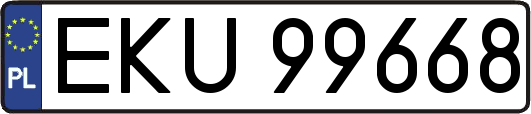 PL
EKU 99668